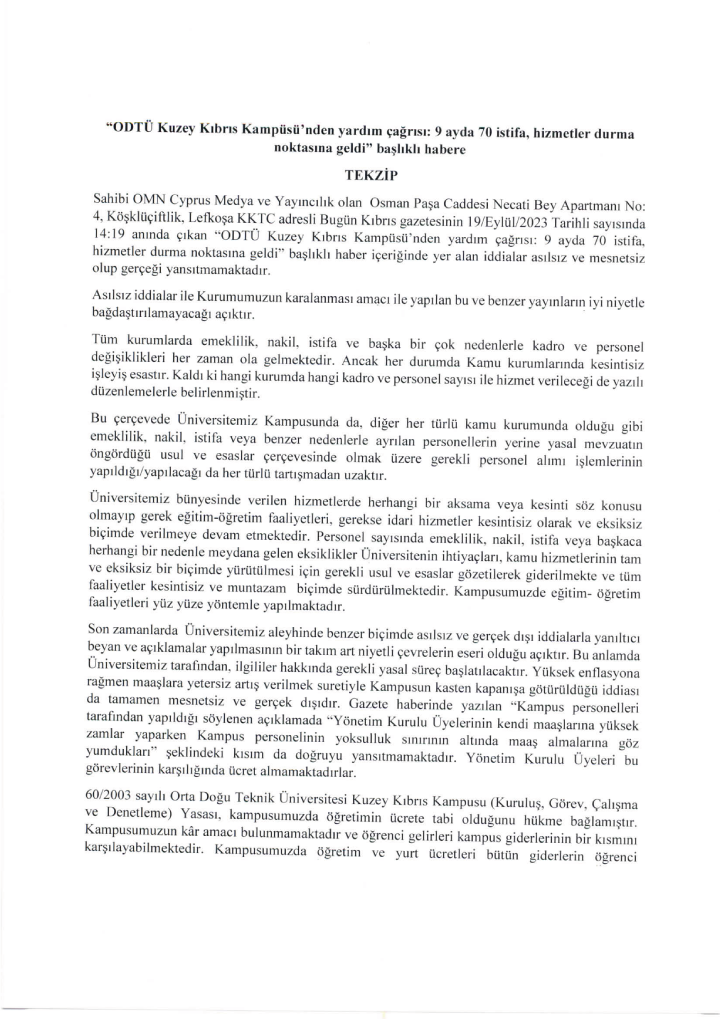 "ODTÜ Kuzey Kıbrıs Kampüsü'nden yardım çağrısı: 9 ayda 70 istifa, hizmetler durma noktasına geldi" başlıklı habere

TEKZİP

Sahibi OMN Cyprus Medya ve Yayıncılık olan Osman Paşa Caddesi Necati Bey Apartmanı No: 4, Köşklüçiftlik, Lefkoşa KKTC adresli Bugün Kıbrıs gazetesinin 19/Eylül/2023 Tarihli sayısında 14:19 anında çıkan "ODTÜ Kuzey Kıbrıs Kampüsü'nden yardım çağrısı: 9 ayda 70 istifa, hizmetler durma noktasına geldi" başlıklı haber içeriğinde yer alan iddialar asılsız ve mesnetsiz olup gerçeği yansıtmamaktadır.

Asılsız iddialar ile Kurumumuzun karalanması amacı ile yapılan bu ve benzer yayınların iyi niyetle bağdaştırılamayacağı açıktır.

Tüm kurumlarda emeklilik, nakil, istifa ve başka bir çok nedenlerle kadro ve personel değişiklikleri her zaman ola gelmektedir. Ancak her durumda Kamu kurumlarında kesintisiz işleyiş esastır. Kaldı ki hangi kurumda hangi kadro ve personel sayısı ile hizmet verileceği de yazılı düzenlemelerle belirlenmiştir.

Bu çerçevede Üniversitemiz Kampusunda da, diğer her türlü kamu kurumunda olduğu gibi emeklilik, nakil, istifa veya benzer nedenlerle ayrılan personellerin yerine yasal mevzuatın öngördüğü usul ve esaslar çerçevesinde olmak üzere gerekli personel alımı işlemlerinin yapıldığı/yapılacağı da her türlü tartışmadan uzaktır.

Üniversitemiz bünyesinde verilen hizmetlerde herhangi bir aksama veya kesinti söz konusu olmayıp gerek eğitim-öğretim faaliyetleri, gerekse idari hizmetler kesintisiz olarak ve eksiksiz biçimde verilmeye devam etmektedir. Personel sayısında emeklilik, nakil, istifa veya başkaca herhangi bir nedenle meydana gelen eksiklikler Üniversitenin ihtiyaçları, kamu hizmetlerinin tam ve eksiksiz bir biçimde yürütülmesi için gerekli usul ve esaslar gözetilerek giderilmekte ve tüm faaliyetler kesintisiz ve muntazam biçimde sürdürülmektedir. Kampusumuzde eğitim- öğretim faaliyetleri yüz yüze yöntemle yapılmaktadır.

Son zamanlarda Üniversitemiz aleyhinde benzer biçimde asılsız ve gerçek dışı iddialarla yanıltıcı beyan ve açıklamalar yapılmasının bir takım art niyetli çevrelerin eseri olduğu açıktır. Bu anlamda Üniversitemiz tarafından, ilgililer hakkında gerekli yasal süreç başlatılacaktır. Yüksek enflasyona rağmen maaşlara yetersiz artış verilmek suretiyle Kampusun kasten kapanışa götürüldüğü iddiası da tamamen mesnetsiz ve gerçek dışıdır. Gazete haberinde yazılan "Kampus personelleri tarafından yapıldığı söylenen açıklamada "Yönetim Kurulu Üyelerinin kendi maaşlarına yüksek zamlar yaparken Kampus personelinin yoksulluk sınırının altında maaş almalarına göz yumdukları" şeklindeki kısım da doğruyu yansıtmamaktadır. Yönetim Kurulu Üyeleri bu görevlerinin karşılığında ücret almamaktadırlar.

60/2003 sayılı Orta Doğu Teknik Üniversitesi Kuzey Kıbrıs Kampusu (Kuruluş, Görev, Çalışma ve Denetleme) Yasası, kampusumuzda öğretimin ücrete tabi olduğunu hükme bağlamıştır. Kampusumuzun kâr amacı bulunmamaktadır ve öğrenci gelirleri kampus giderlerinin bir kısmını karşılayabilmektedir. Kampusumuzda öğretim ve yurt ücretleri bütün giderlerin öğrenci